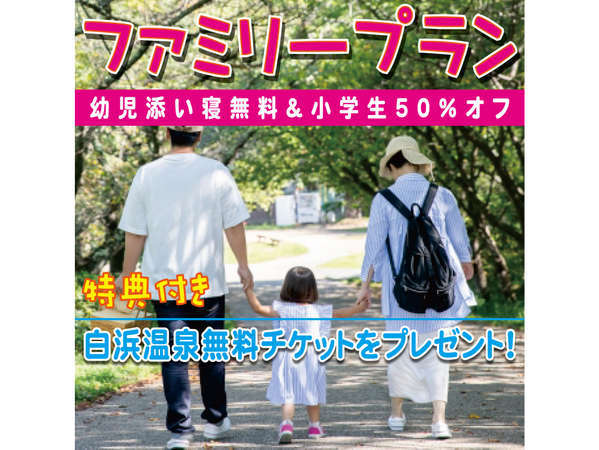 ファミリープラン

幼児添い寝無料＆小学生50%オフ

特典付き

白浜温泉無料チケットをプレゼント!